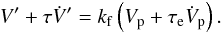 $V' + \tau \dot{V}' = k_{\mathrm{f}} \left( V_{\mathrm{p}} + \tau_{\mathrm{e}} \dot{V}_{\mathrm{p}} \right).$